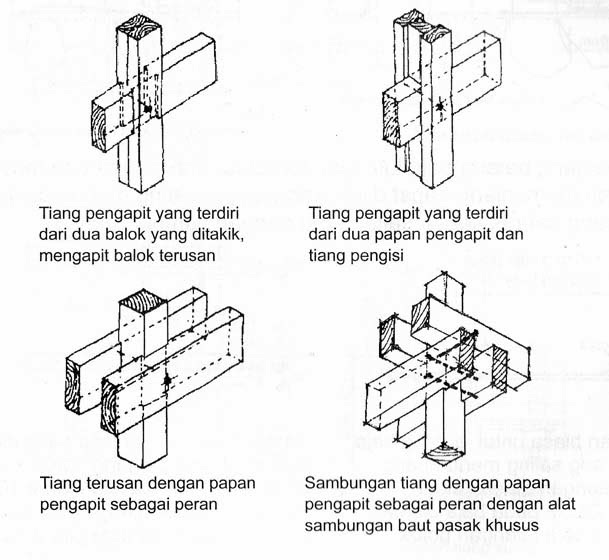 Tiang pengapit yang terdiri dari dua balok yang ditakik, mengapit balok terusan

Tiang pengapit yang terdiri dari dua papan pengapit dan tiang pengisi

Tiang terusan dengan papan pengapit sebagai peran

Sambungan tiang dengan papan pengapit sebagai peran dengan alat sambungan baut pasak khusus